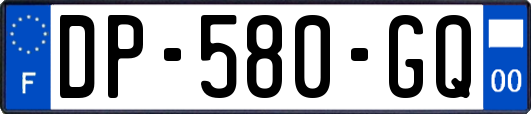 F
DP-580-GQ
00